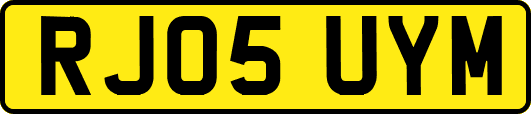 RJ05 UYM